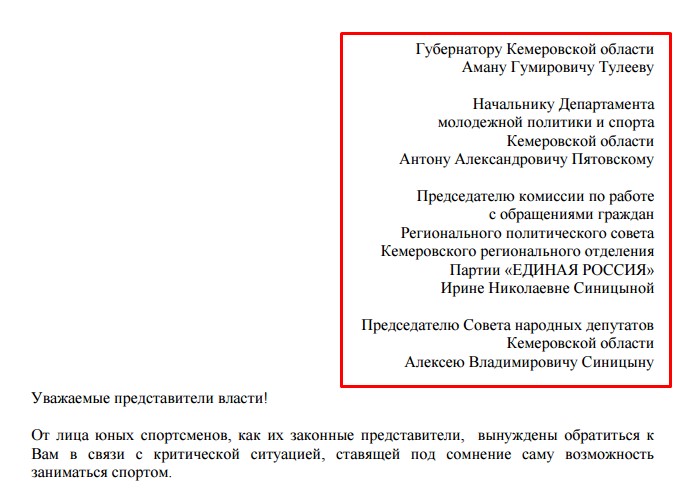 Губернатору Кемеровской области
Аману Гумировичу Тулееву

Начальнику Департамента
молодежной политики и спорта
Кемеровской области
Антону Александровичу Пятовскому

Председателю комиссии по работе
с обращениями граждан
Регионального политического совета
Кемеровского регионального отделения
Партии «ЕДИНАЯ РОССИЯ»
Ирине Николаевне Синицыной

Председателю Совета народных депутатов
Кемеровской области
Алексею Владимировичу Синицыну

Уважаемые представители власти!

От лица юных спортсменов, как их законные представители, вынуждены обратиться к Вам в связи с критической ситуацией, ставящей под сомнение саму возможность заниматься спортом.